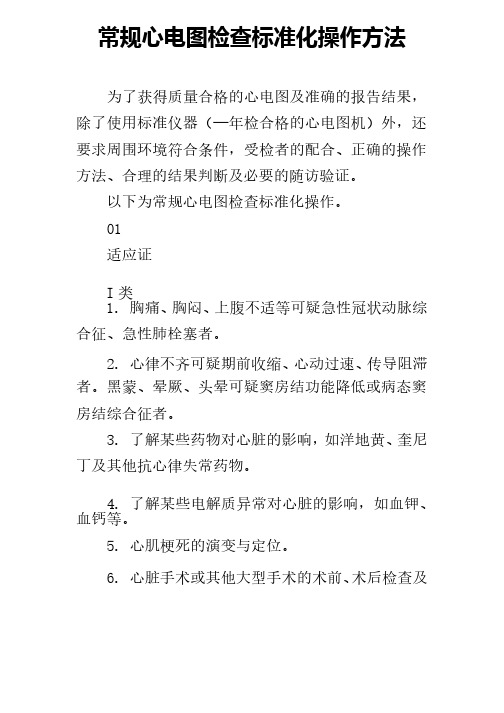 常规心电图检查标准化操作方法

为了获得质量合格的心电图及准确的报告结果，除了使用标准仪器（一年检合格的心电图机）外，还要求周围环境符合条件，受检者的配合、正确的操作方法、合理的结果判断及必要的随访验证。

以下为常规心电图检查标准化操作。

01

适应证

I 类

1. 胸痛、胸闷、上腹不适等可疑急性冠状动脉综合征、急性肺栓塞者。

2. 心律不齐可疑期前收缩、心动过速、传导阻滞者。黑蒙、晕厥、头晕可疑窦房结功能降低或病态窦房结综合征者。

3. 了解某些药物对心脏的影响，如洋地黄、奎尼丁及其他抗心律失常药物。

4. 了解某些电解质异常对心脏的影响，如血钾、血钙等。

5. 心肌梗死的演变与定位。

6. 心脏手术或其他大型手术的术前、术后检查及